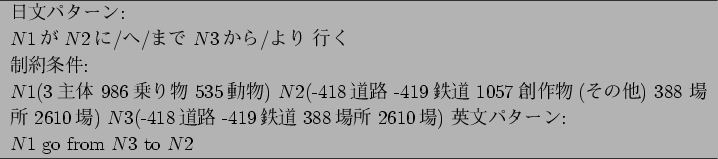 日文パターン:
$N1$が $N2$に/へ/まで $N3$から/より 行く
制約条件:
$N1$(3 主体 986 乗り物 535 動物) $N2$(-418 道路 -419 鉄道 1057 創作物 (その他) 388 場所 2610 場) $N3$(-418 道路 -419 鉄道 388 場所 2610 場) 英文パターン:
$N1$ go from $N3$ to $N2$